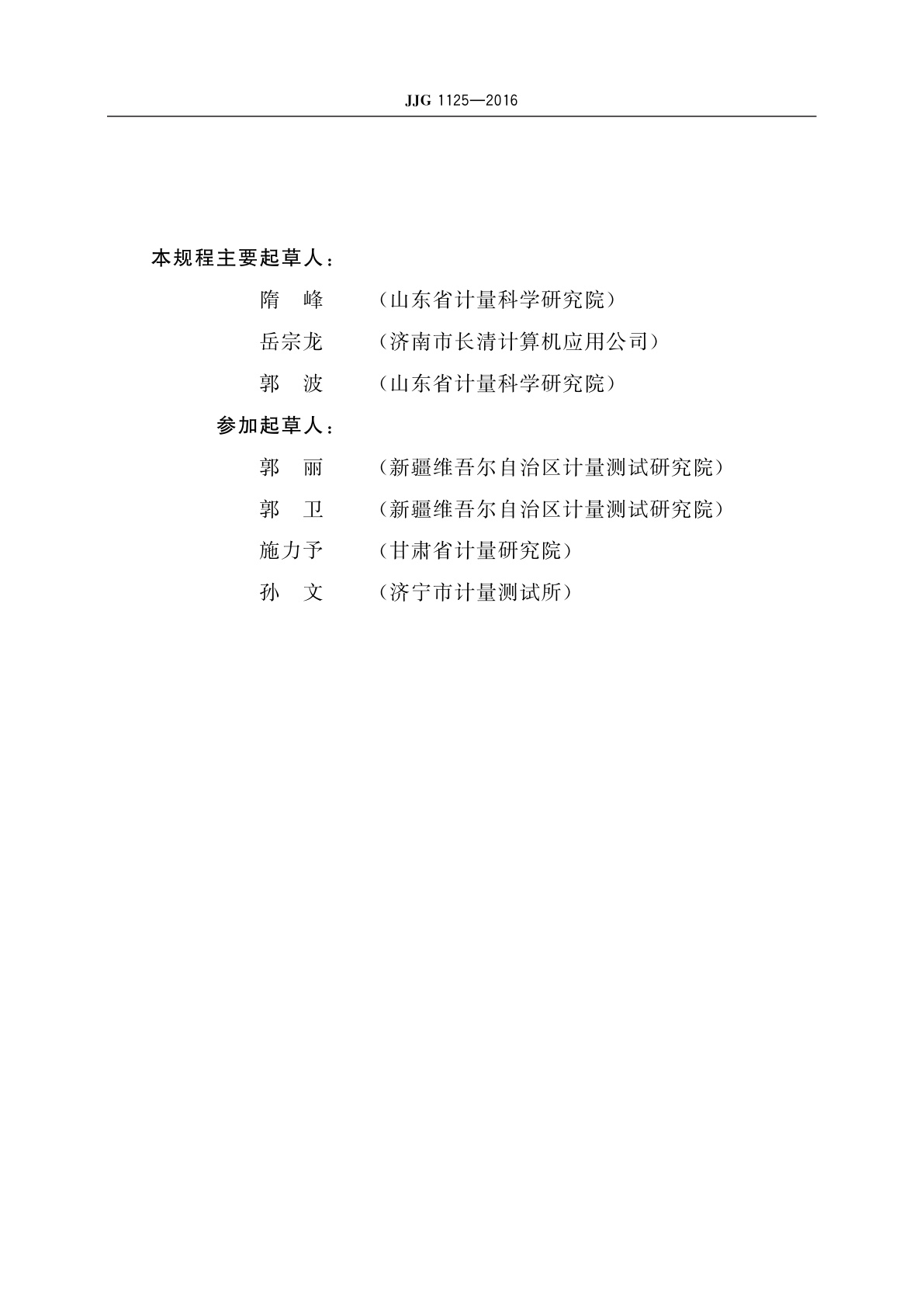 JJG 1125—2016

本规程主要起草人：

隋　峰　（山东省计量科学研究院）

岳宗龙　（济南市长清计算机应用公司）

郭　波　（山东省计量科学研究院）

参加起草人：

郭　丽　（新疆维吾尔自治区计量测试研究院）

郭　卫　（新疆维吾尔自治区计量测试研究院）

施力予　（甘肃省计量研究院）

孙　文　（济宁市计量测试所）